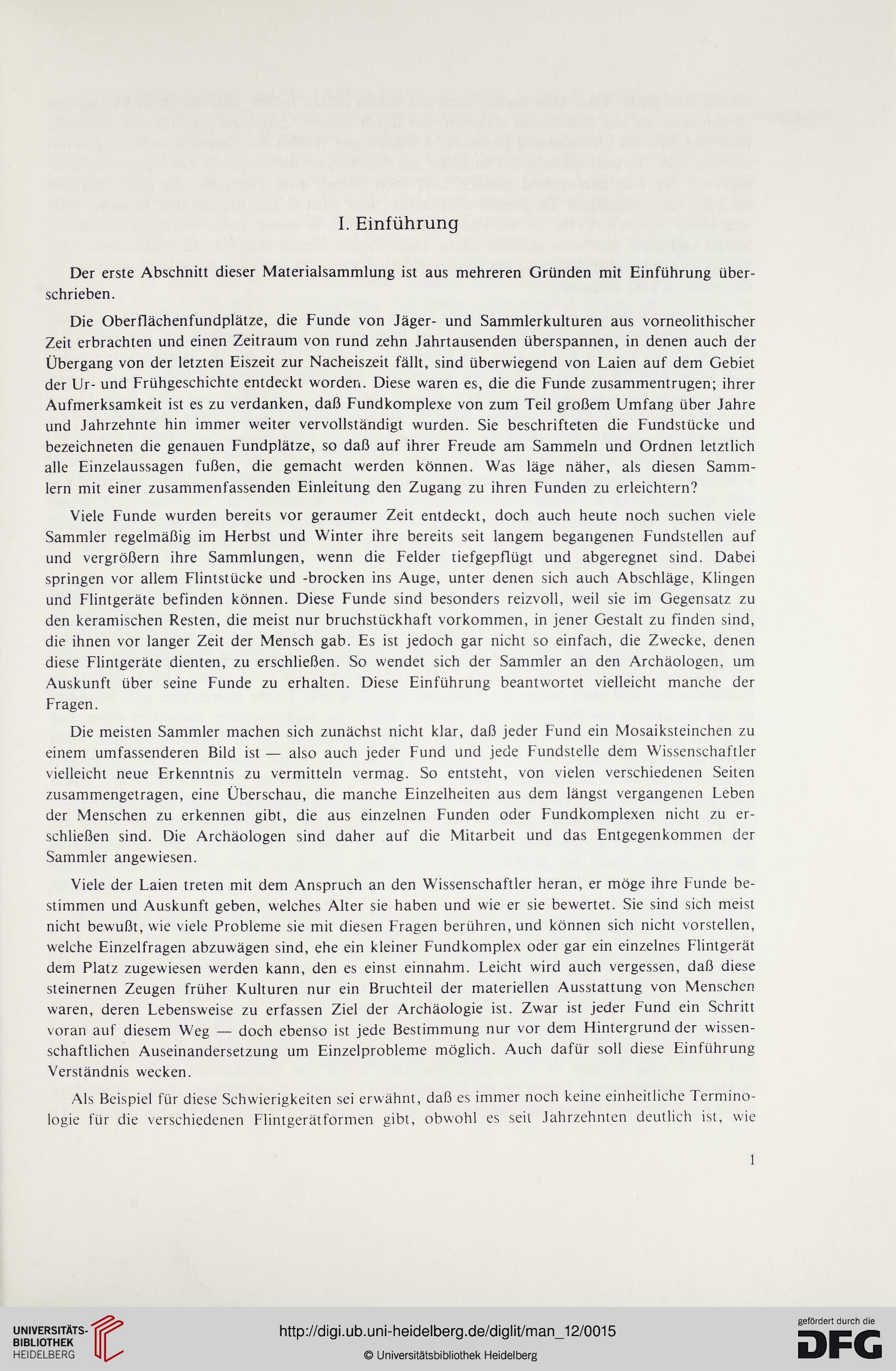 I. Einführung

Der erste Abschnitt dieser Materialsammlung ist aus mehreren Gründen mit Einführung überschrieben.

Die Oberflächenfundplätze, die Funde von Jäger- und Sammlerkulturen aus vorneolithischer Zeit erbrachten und einen Zeitraum von rund zehn Jahrtausenden überspannen, in denen auch der Übergang von der letzten Eiszeit zur Nacheiszeit fällt, sind überwiegend von Laien auf dem Gebiet der Ur- und Frühgeschichte entdeckt worden. Diese waren es, die die Funde zusammentrugen; ihrer Aufmerksamkeit ist es zu verdanken, daß Fundkomplexe von zum Teil großem Umfang über Jahre und Jahrzehnte hin immer weiter vervollständigt wurden. Sie beschrifteten die Fundstücke und bezeichneten die genauen Fundplätze, so daß auf ihrer Freude am Sammeln und Ordnen letztlich alle Einzelaussagen fußen, die gemacht werden können. Was läge näher, als diesen Sammlern mit einer zusammenfassenden Einleitung den Zugang zu ihren Funden zu erleichtern?

Viele Funde wurden bereits vor geraumer Zeit entdeckt, doch auch heute noch suchen viele Sammler regelmäßig im Herbst und Winter ihre bereits seit langem begangenen Fundstellen auf und vergrößern ihre Sammlungen, wenn die Felder tiefgepflügt und abgeregnet sind. Dabei springen vor allem Flintstücke und -brocken ins Auge, unter denen sich auch Abschläge, Klingen und Flintgeräte befinden können. Diese Funde sind besonders reizvoll, weil sie im Gegensatz zu den keramischen Resten, die meist nur bruchstückhaft vorkommen, in jener Gestalt zu finden sind, die ihnen vor langer Zeit der Mensch gab. Es ist jedoch gar nicht so einfach, die Zwecke, denen diese Flintgeräte dienten, zu erschließen. So wendet sich der Sammler an den Archäologen, um Auskunft über seine Funde zu erhalten. Diese Einführung beantwortet vielleicht manche der Fragen.

Die meisten Sammler machen sich zunächst nicht klar, daß jeder Fund ein Mosaiksteinchen zu einem umfassenderen Bild ist — also auch jeder Fund und jede Fundstelle dem Wissenschaftler vielleicht neue Erkenntnis zu vermitteln vermag. So entsteht, von vielen verschiedenen Seiten zusammengetragen, eine Überschau, die manche Einzelheiten aus dem längst vergangenen Leben der Menschen zu erkennen gibt, die aus einzelnen Funden oder Fundkomplexen nicht zu erschließen sind. Die Archäologen sind daher auf die Mitarbeit und das Entgegenkommen der Sammler angewiesen.

Viele der Laien treten mit dem Anspruch an den Wissenschaftler heran, er möge ihre Funde bestimmen und Auskunft geben, welches Alter sie haben und wie er sie bewertet. Sie sind sich meist nicht bewußt, wie viele Probleme sie mit diesen Fragen berühren, und können sich nicht vorstellen, welche Einzelfragen abzuwägen sind, ehe ein kleiner Fundkomplex oder gar ein einzelnes Flintgerät dem Platz zugewiesen werden kann, den es einst einnahm. Leicht wird auch vergessen, daß diese steinernen Zeugen früher Kulturen nur ein Bruchteil der materiellen Ausstattung von Menschen waren, deren Lebensweise zu erfassen Ziel der Archäologie ist. Zwar ist jeder Fund ein Schritt voran auf diesem Weg — doch ebenso ist jede Bestimmung nur vor dem Hintergrund der wissenschaftlichen Auseinandersetzung um Einzelprobleme möglich. Auch dafür soll diese Einführung Verständnis wecken.

Als Beispiel für diese Schwierigkeiten sei erwähnt, daß es immer noch keine einheitliche Terminologie für die verschiedenen Flintgerätformen gibt, obwohl es seit Jahrzehnten deutlich ist, wie

1

UNIVERSITÄTS-BIBLIOTHEK HEIDELBERG

http://digi.ub.uni-heidelberg.de/diglit/man_12/0015

© Universitätsbibliothek Heidelberg

gefördert durch die DFG